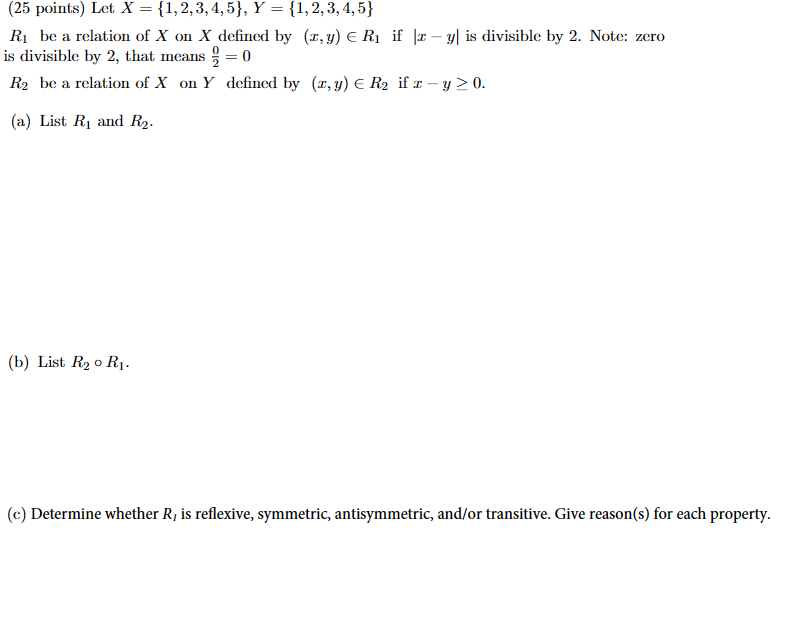 (25 points) Let $X = \{1, 2, 3, 4, 5\}$, $Y = \{1, 2, 3, 4, 5\}$

$R_1$ be a relation of $X$ on $X$ defined by $(x, y) \in R_1$ if $|x - y|$ is divisible by 2. Note: zero is divisible by 2, that means $\frac{0}{2} = 0$

$R_2$ be a relation of $X$ on $Y$ defined by $(x, y) \in R_2$ if $x - y \geq 0$.

(a) List $R_1$ and $R_2$.

(b) List $R_2 \circ R_1$.

(c) Determine whether $R_1$ is reflexive, symmetric, antisymmetric, and/or transitive. Give reason(s) for each property.